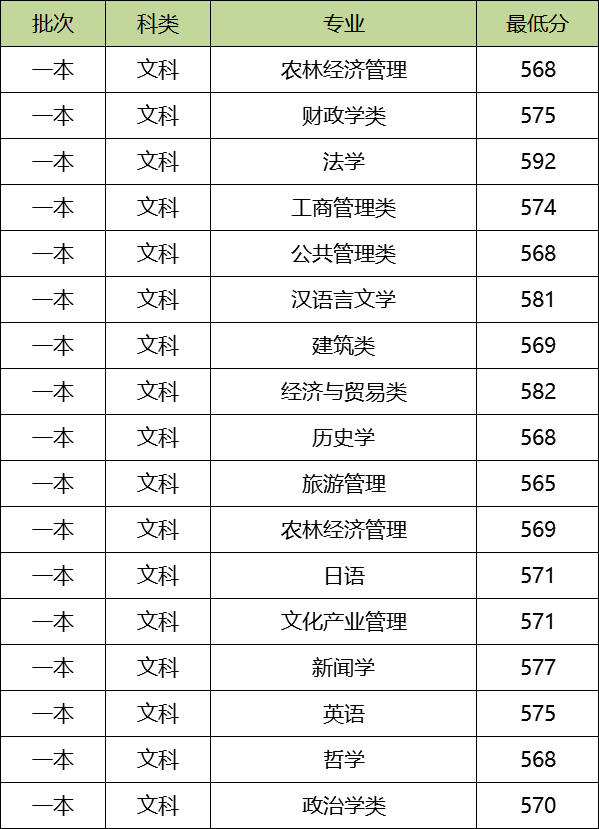 | 批次 | 科类 | 专业 | 最低分 |
|---|---|---|---|
| 一本 | 文科 | 农林经济管理 | 568 |
| 一本 | 文科 | 财政学类 | 575 |
| 一本 | 文科 | 法学 | 592 |
| 一本 | 文科 | 工商管理类 | 574 |
| 一本 | 文科 | 公共管理类 | 568 |
| 一本 | 文科 | 汉语言文学 | 581 |
| 一本 | 文科 | 建筑类 | 569 |
| 一本 | 文科 | 经济与贸易类 | 582 |
| 一本 | 文科 | 历史学 | 568 |
| 一本 | 文科 | 旅游管理 | 565 |
| 一本 | 文科 | 农林经济管理 | 569 |
| 一本 | 文科 | 日语 | 571 |
| 一本 | 文科 | 文化产业管理 | 571 |
| 一本 | 文科 | 新闻学 | 577 |
| 一本 | 文科 | 英语 | 575 |
| 一本 | 文科 | 哲学 | 568 |
| 一本 | 文科 | 政治学类 | 570 |